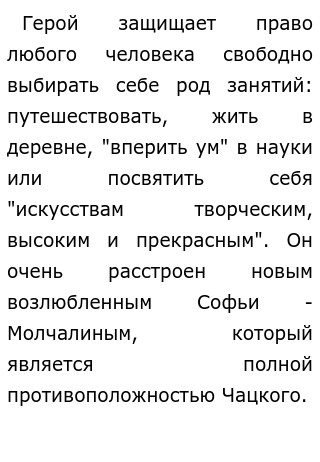 Герой защищает право любого человека свободно выбирать себе род занятий: путешествовать, жить в деревне, "вперить ум" в науки или посвятить себя "искусствам творческим, высоким и прекрасным". Он очень расстроен новым возлюбленным Софьи - Молчалиным, который является полной противоположностью Чацкого.